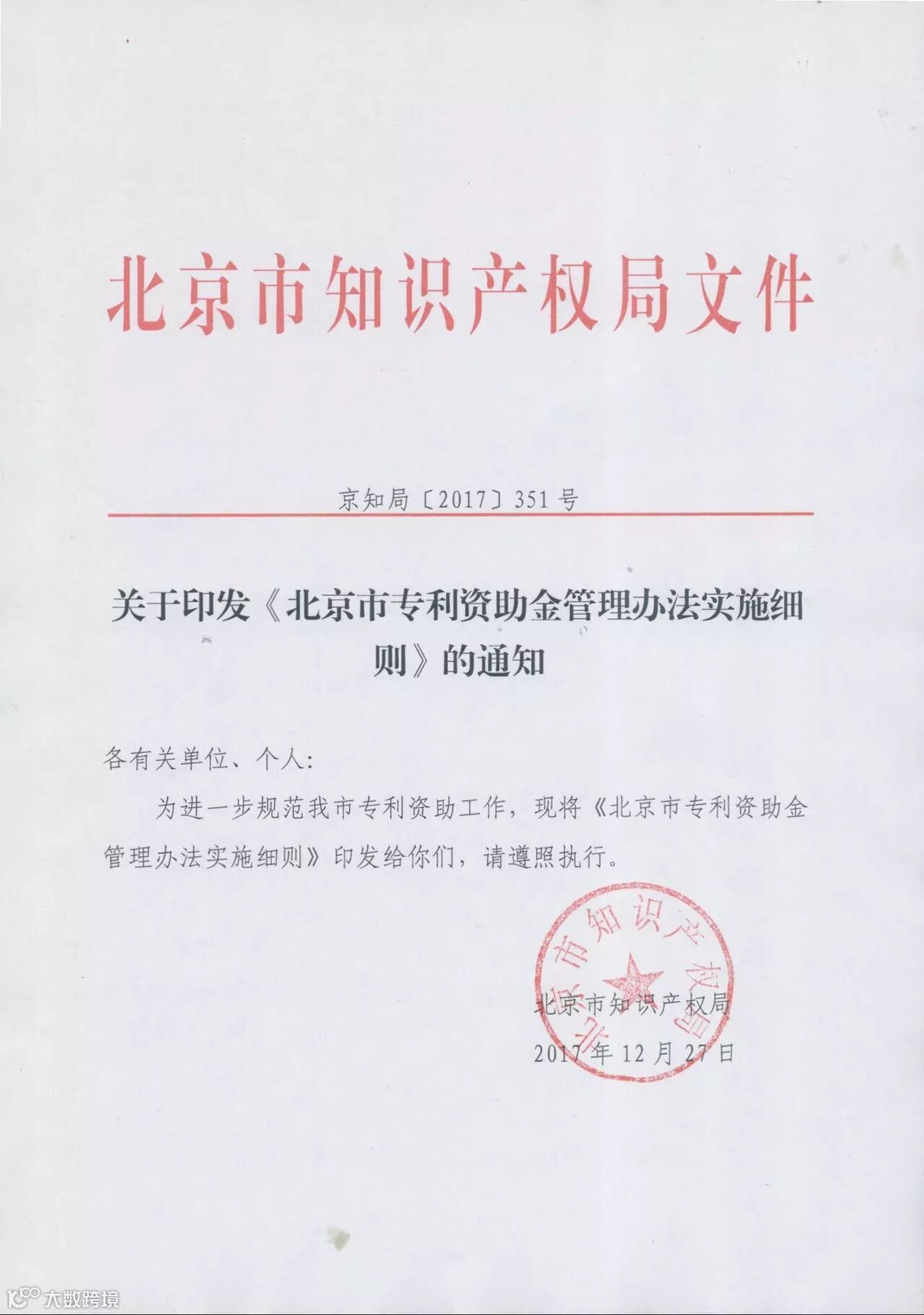 北京市知识产权局文件

京知局〔2017〕351号

关于印发《北京市专利资助金管理办法实施细则》的通知

各有关单位、个人:

为进一步规范我市专利资助工作，现将《北京市专利资助金管理办法实施细则》印发给你们，请遵照执行。

北京市知识产权局

北京市知识产权局
2017年12月27日

大数跨境